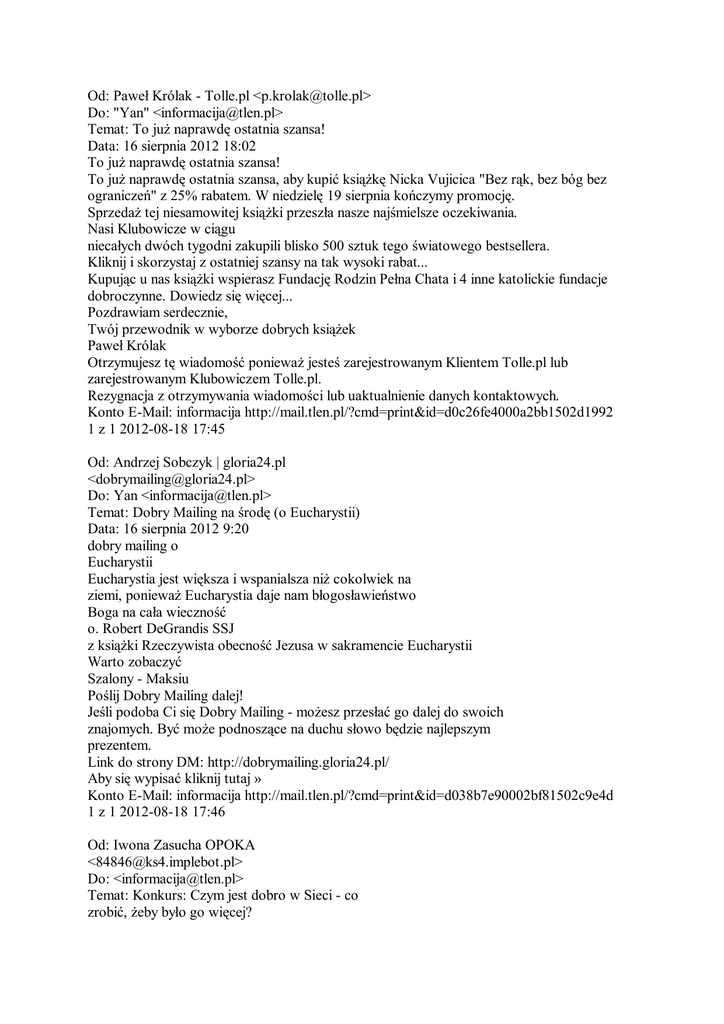 Od: Paweł Królak - Tolle.pl <p.krolak@tolle.pl>
Do: "Yan" <informacija@tlen.pl>
Temat: To już naprawdę ostatnia szansa!
Data: 16 sierpnia 2012 18:02
To już naprawdę ostatnia szansa!
To już naprawdę ostatnia szansa, aby kupić książkę Nicka Vujicica "Bez rąk, bez bóg bez ograniczeń" z 25% rabatem. W niedzielę 19 sierpnia kończymy promocję.
Sprzedaż tej niesamowitej książki przeszła nasze najśmielsze oczekiwania.
Nasi Klubowicze w ciągu
niecałych dwóch tygodni zakupili blisko 500 sztuk tego światowego bestsellera.
Kliknij i skorzystaj z ostatniej szansy na tak wysoki rabat...
Kupując u nas książki wspierasz Fundację Rodzin Pełna Chata i 4 inne katolickie fundacje dobroczynne. Dowiedz się więcej...
Pozdrawiam serdecznie,
Twój przewodnik w wyborze dobrych książek
Paweł Królak
Otrzymujesz tę wiadomość ponieważ jesteś zarejestrowanym Klientem Tolle.pl lub zarejestrowanym Klubowiczem Tolle.pl.
Rezygnacja z otrzymywania wiadomości lub uaktualnienie danych kontaktowych.
Konto E-Mail: informacija http://mail.tlen.pl/?cmd=print&id=d0c26fe4000a2bb1502d1992
1 z 1 2012-08-18 17:45

Od: Andrzej Sobczyk | gloria24.pl
<dobrymailing@gloria24.pl>
Do: Yan <informacija@tlen.pl>
Temat: Dobry Mailing na środę (o Eucharystii)
Data: 16 sierpnia 2012 9:20
dobry mailing o
Eucharystii
Eucharystia jest większa i wspanialsza niż cokolwiek na ziemi, ponieważ Eucharystia daje nam błogosławieństwo
Boga na cała wieczność
o. Robert DeGrandis SSJ
z książki Rzeczywista obecność Jezusa w sakramencie Eucharystii
Warto zobaczyć
Szalony - Maksiu
Poślij Dobry Mailing dalej!
Jeśli podoba Ci się Dobry Mailing - możesz przesłać go dalej do swoich znajomych. Być może podnoszące na duchu słowo będzie najlepszym prezentem.
Link do strony DM: http://dobrymailing.gloria24.pl/
Aby się wypisać kliknij tutaj »
Konto E-Mail: informacija http://mail.tlen.pl/?cmd=print&id=d038b7e90002bf81502c9e4d
1 z 1 2012-08-18 17:46

Od: Iwona Zasucha OPOKA
<84846@ks4.implebot.pl>
Do: <informacija@tlen.pl>
Temat: Konkurs: Czym jest dobro w Sieci - co zrobić, żeby było go więcej?